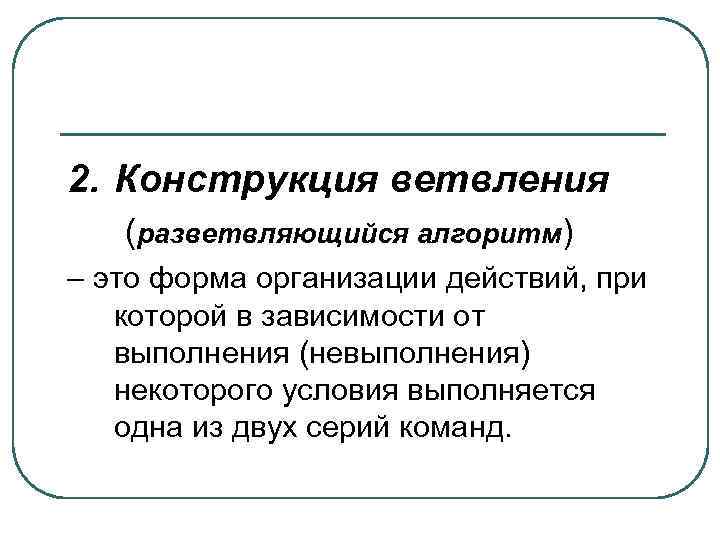 2. Конструкция ветвления

(разветвляющийся алгоритм)

– это форма организации действий, при которой в зависимости от выполнения (невыполнения) некоторого условия выполняется одна из двух серий команд.